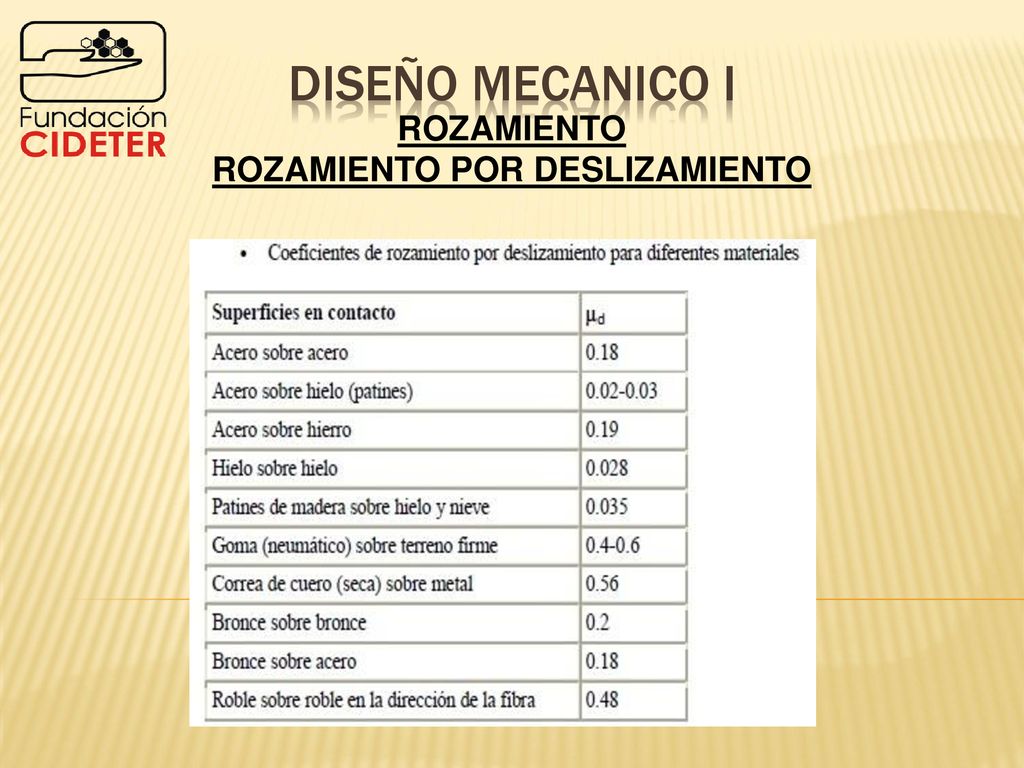 Fundación
CIDETER

DISEÑO MECANICO I

ROZAMIENTO
ROZAMIENTO POR DESLIZAMIENTO

• Coeficientes de rozamiento por deslizamiento para diferentes materiales

| Superficies en contacto | $\mu_d$ |
|---|---|
| Acero sobre acero | 0.18 |
| Acero sobre hielo (patines) | 0.02-0.03 |
| Acero sobre hierro | 0.19 |
| Hielo sobre hielo | 0.028 |
| Patines de madera sobre hielo y nieve | 0.035 |
| Goma (neumático) sobre terreno firme | 0.4-0.6 |
| Correa de cuero (seca) sobre metal | 0.56 |
| Bronce sobre bronce | 0.2 |
| Bronce sobre acero | 0.18 |
| Roble sobre roble en la dirección de la fibra | 0.48 |